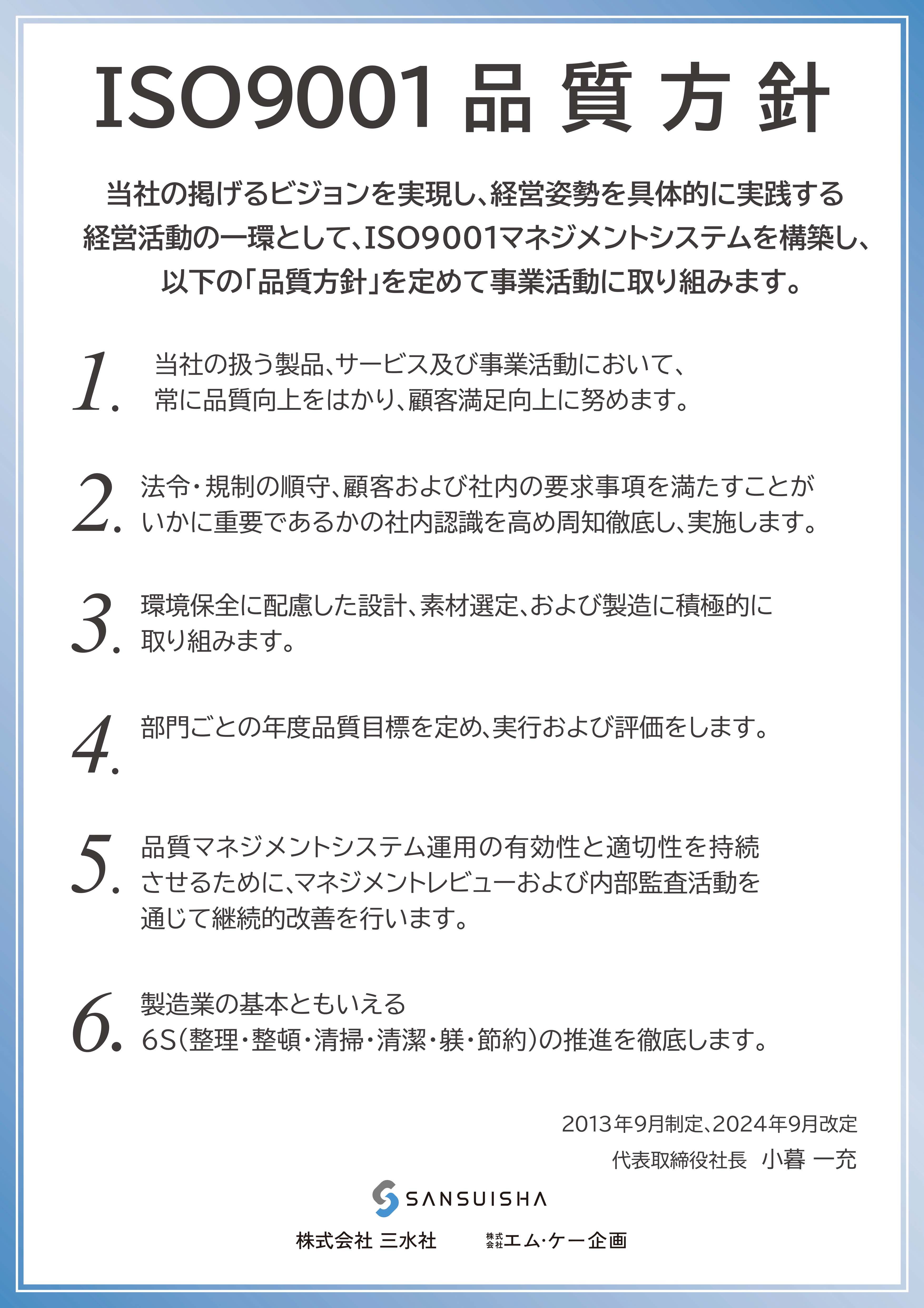 ISO9001 品質方針

当社の掲げるビジョンを実現し、経営姿勢を具体的に実践する経営活動の一環として、ISO9001マネジメントシステムを構築し、以下の「品質方針」を定めて事業活動に取り組みます。

1. 当社の扱う製品、サービス及び事業活動において、常に品質向上をはかり、顧客満足向上に努めます。

2. 法令・規制の順守、顧客および社内の要求事項を満たすことがいかに重要であるかの社内認識を高め周知徹底し、実施します。

3. 環境保全に配慮した設計、素材選定、および製造に積極的に取り組みます。

4. 部門ごとの年度品質目標を定め、実行および評価をします。

5. 品質マネジメントシステム運用の有効性と適切性を持続させるために、マネジメントレビューおよび内部監査活動を通じて継続的改善を行います。

6. 製造業の基本ともいえる6S(整理・整頓・清掃・清潔・躾・節約)の推進を徹底します。

2013年9月制定、2024年9月改定
代表取締役社長 小暮 一充

SANSUISHA

株式会社 三水社　　株式会社エム・ケー企画